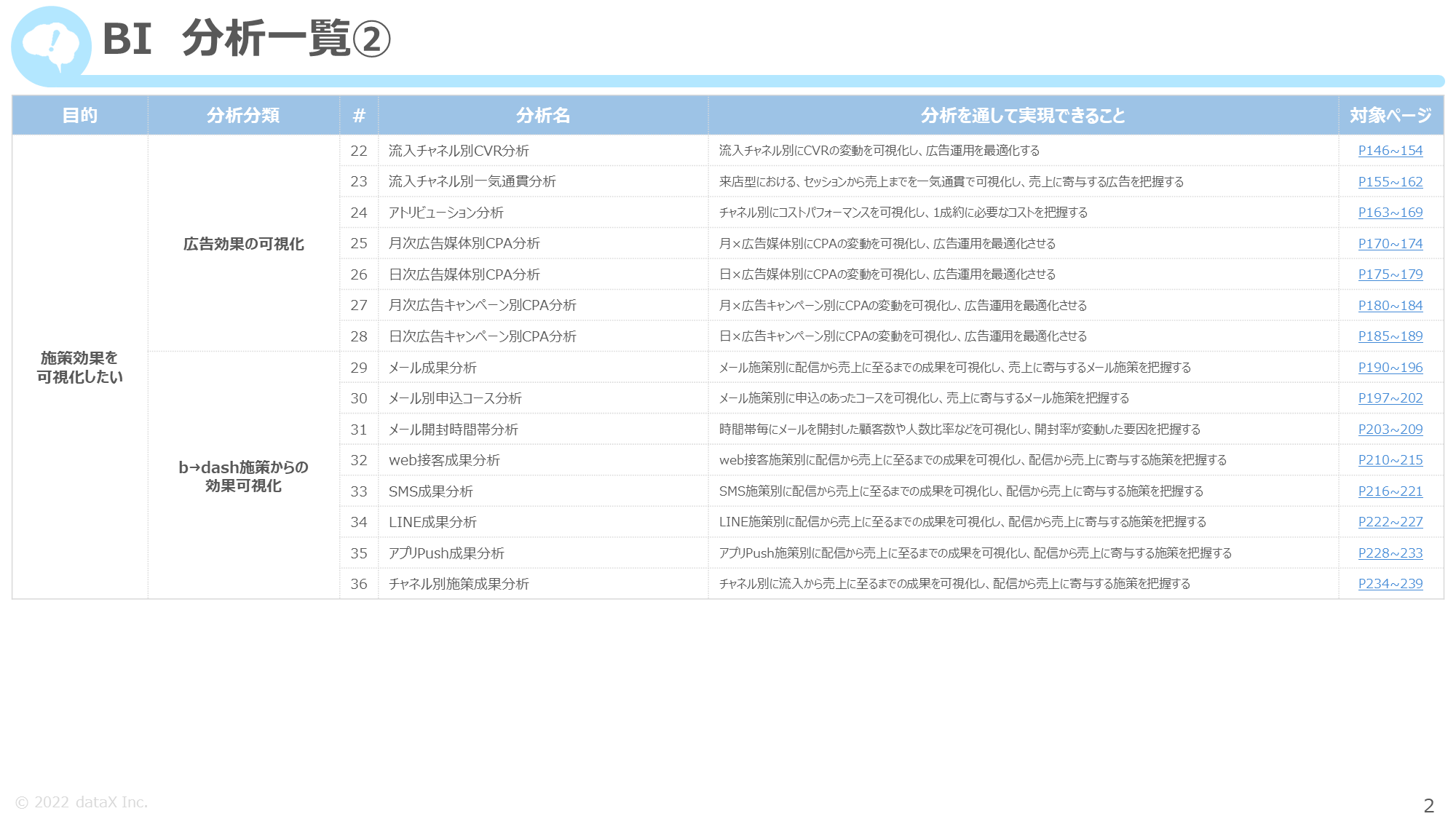 BI 分析一覧②

| 目的 | 分析分類 | # | 分析名 | 分析を通して実現できること | 対象ページ |
|---|---|---|---|---|---|
| 施策効果を可視化したい | 広告効果の可視化 | 22 | 流入チャネル別CVR分析 | 流入チャネル別にCVRの変動を可視化し、広告運用を最適化する | P146~154 |
| | | 23 | 流入チャネル別一気通貫分析 | 来店型における、セッションから売上までを一気通貫で可視化し、売上に寄与する広告を把握する | P155~162 |
| | | 24 | アトリビューション分析 | チャネル別にコストパフォーマンスを可視化し、1成約に必要なコストを把握する | P163~169 |
| | | 25 | 月次広告媒体別CPA分析 | 月×広告媒体別にCPAの変動を可視化し、広告運用を最適化させる | P170~174 |
| | | 26 | 日次広告媒体別CPA分析 | 日×広告媒体別にCPAの変動を可視化し、広告運用を最適化させる | P175~179 |
| | | 27 | 月次広告キャンペーン別CPA分析 | 月×広告キャンペーン別にCPAの変動を可視化し、広告運用を最適化させる | P180~184 |
| | | 28 | 日次広告キャンペーン別CPA分析 | 日×広告キャンペーン別にCPAの変動を可視化し、広告運用を最適化させる | P185~189 |
| | b→dash施策からの効果可視化 | 29 | メール成果分析 | メール施策別に配信から売上に至るまでの成果を可視化し、売上に寄与するメール施策を把握する | P190~196 |
| | | 30 | メール別申込コース分析 | メール施策別に申込のあったコースを可視化し、売上に寄与するメール施策を把握する | P197~202 |
| | | 31 | メール開封時間帯分析 | 時間帯毎にメールを開封した顧客数や人数比率などを可視化し、開封率が変動した要因を把握する | P203~209 |
| | | 32 | web接客成果分析 | web接客施策別に配信から売上に至るまでの成果を可視化し、配信から売上に寄与する施策を把握する | P210~215 |
| | | 33 | SMS成果分析 | SMS施策別に配信から売上に至るまでの成果を可視化し、配信から売上に寄与する施策を把握する | P216~221 |
| | | 34 | LINE成果分析 | LINE施策別に配信から売上に至るまでの成果を可視化し、配信から売上に寄与する施策を把握する | P222~227 |
| | | 35 | アプリPush成果分析 | アプリPush施策別に配信から売上に至るまでの成果を可視化し、配信から売上に寄与する施策を把握する | P228~233 |
| | | 36 | チャネル別施策成果分析 | チャネル別に流入から売上に至るまでの成果を可視化し、配信から売上に寄与する施策を把握する | P234~239 |

© 2022 dataX Inc.

2